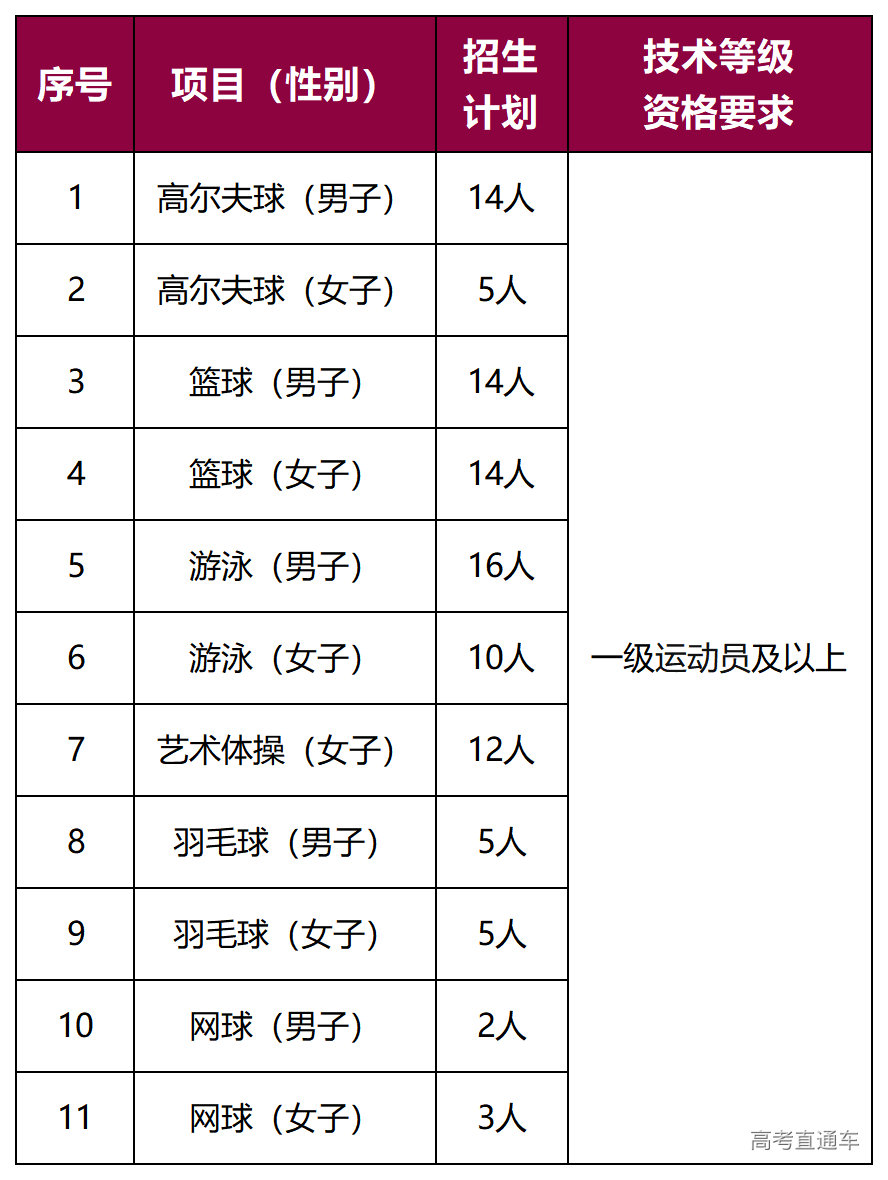 | 序号 | 项目（性别） | 招生计划 | 技术等级资格要求 |
|---|---|---|---|
| 1 | 高尔夫球（男子） | 14人 | 一级运动员及以上 |
| 2 | 高尔夫球（女子） | 5人 | |
| 3 | 篮球（男子） | 14人 | |
| 4 | 篮球（女子） | 14人 | |
| 5 | 游泳（男子） | 16人 | |
| 6 | 游泳（女子） | 10人 | |
| 7 | 艺术体操（女子） | 12人 | |
| 8 | 羽毛球（男子） | 5人 | |
| 9 | 羽毛球（女子） | 5人 | |
| 10 | 网球（男子） | 2人 | |
| 11 | 网球（女子） | 3人 | |

高考直通车